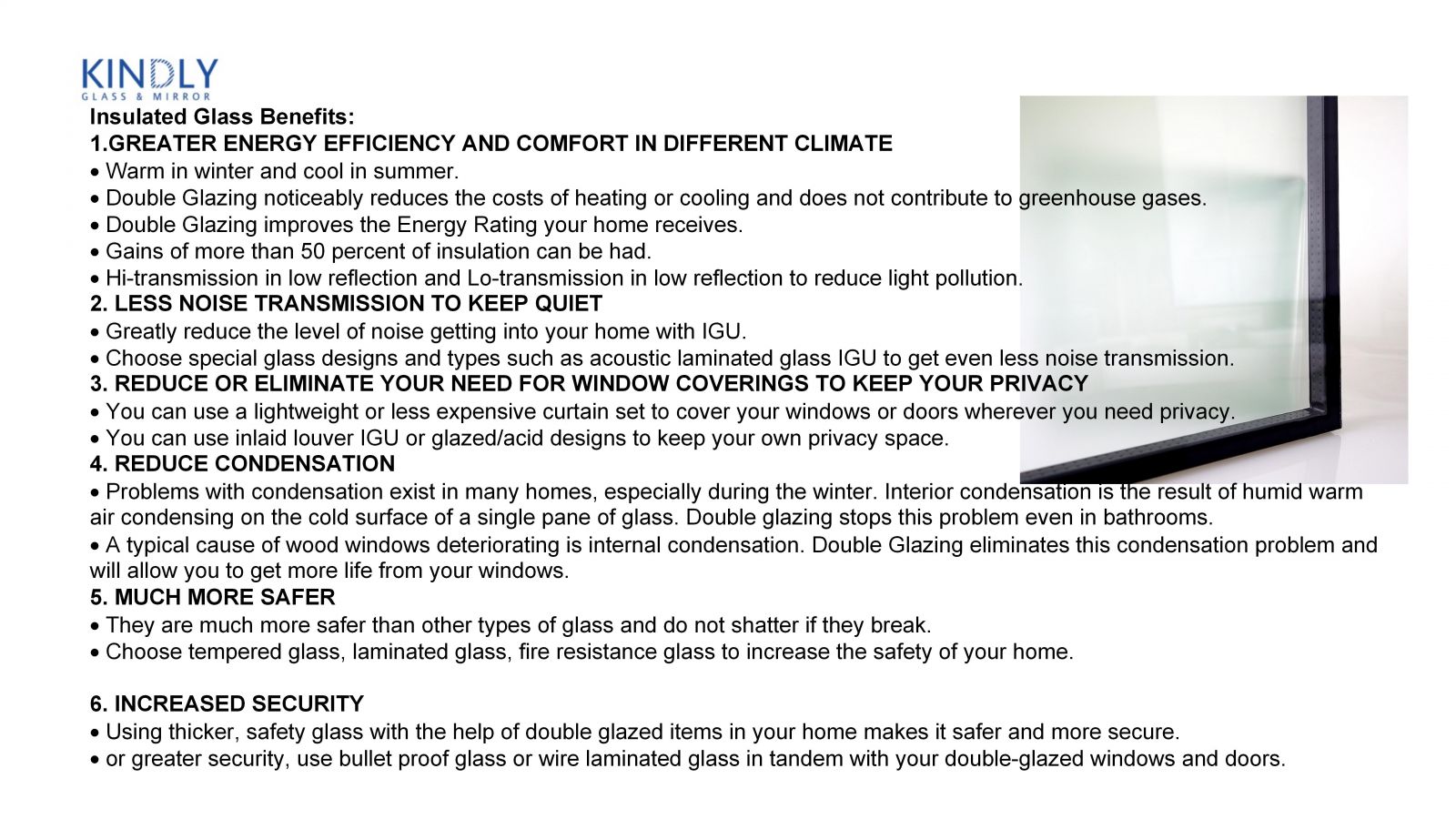 KINDLY
GLASS & MIRROR

Insulated Glass Benefits:
1.GREATER ENERGY EFFICIENCY AND COMFORT IN DIFFERENT CLIMATE
• Warm in winter and cool in summer.
• Double Glazing noticeably reduces the costs of heating or cooling and does not contribute to greenhouse gases.
• Double Glazing improves the Energy Rating your home receives.
• Gains of more than 50 percent of insulation can be had.
• Hi-transmission in low reflection and Lo-transmission in low reflection to reduce light pollution.
2. LESS NOISE TRANSMISSION TO KEEP QUIET
• Greatly reduce the level of noise getting into your home with IGU.
• Choose special glass designs and types such as acoustic laminated glass IGU to get even less noise transmission.
3. REDUCE OR ELIMINATE YOUR NEED FOR WINDOW COVERINGS TO KEEP YOUR PRIVACY
• You can use a lightweight or less expensive curtain set to cover your windows or doors wherever you need privacy.
• You can use inlaid louver IGU or glazed/acid designs to keep your own privacy space.
4. REDUCE CONDENSATION
• Problems with condensation exist in many homes, especially during the winter. Interior condensation is the result of humid warm air condensing on the cold surface of a single pane of glass. Double glazing stops this problem even in bathrooms.
• A typical cause of wood windows deteriorating is internal condensation. Double Glazing eliminates this condensation problem and will allow you to get more life from your windows.
5. MUCH MORE SAFER
• They are much more safer than other types of glass and do not shatter if they break.
• Choose tempered glass, laminated glass, fire resistance glass to increase the safety of your home.

6. INCREASED SECURITY
• Using thicker, safety glass with the help of double glazed items in your home makes it safer and more secure.
• or greater security, use bullet proof glass or wire laminated glass in tandem with your double-glazed windows and doors.